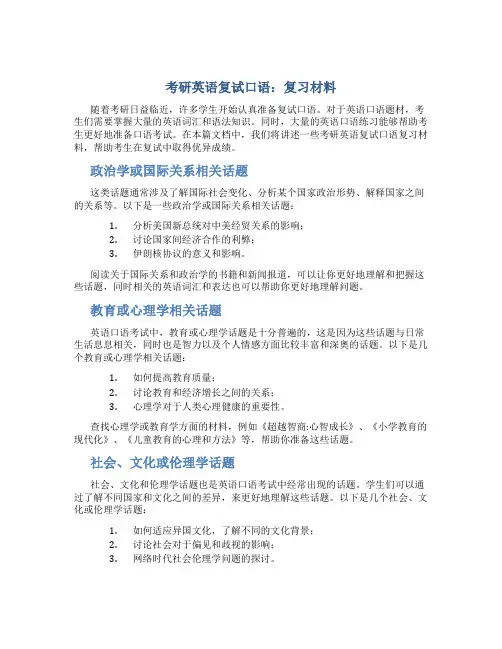 考研英语复试口语：复习材料

随着考研日益临近，许多学生开始认真准备复试口语。对于英语口语题材，考生们需要掌握大量的英语词汇和语法知识。同时，大量的英语口语练习能够帮助考生更好地准备口语考试。在本篇文档中，我们将讲述一些考研英语复试口语复习材料，帮助考生在复试中取得优异成绩。

政治学或国际关系相关话题

这类话题通常涉及了解国际社会变化、分析某个国家政治形势、解释国家之间的关系等。以下是一些政治学或国际关系相关话题：

1. 分析美国新总统对中美经贸关系的影响；
2. 讨论国家间经济合作的利弊；
3. 伊朗核协议的意义和影响。

阅读关于国际关系和政治学的书籍和新闻报道，可以让你更好地理解和把握这些话题，同时相关的英语词汇和表达也可以帮助你更好地理解问题。

教育或心理学相关话题

英语口语考试中，教育或心理学话题是十分普遍的，这是因为这些话题与日常生活息息相关，同时也是智力以及个人情感方面比较丰富和深奥的话题。以下是几个教育或心理学相关话题：

1. 如何提高教育质量；
2. 讨论教育和经济增长之间的关系；
3. 心理学对于人类心理健康的重要性。

查找心理学或教育学方面的材料，例如《超越智商:心智成长》、《小学教育的现代化》、《儿童教育的心理和方法》等，帮助你准备这些话题。

社会、文化或伦理学话题

社会、文化和伦理学话题也是英语口语考试中经常出现的话题。学生们可以通过了解不同国家和文化之间的差异，来更好地理解这些话题。以下是几个社会、文化或伦理学话题：

1. 如何适应异国文化，了解不同的文化背景；
2. 讨论社会对于偏见和歧视的影响；
3. 网络时代社会伦理学问题的探讨。